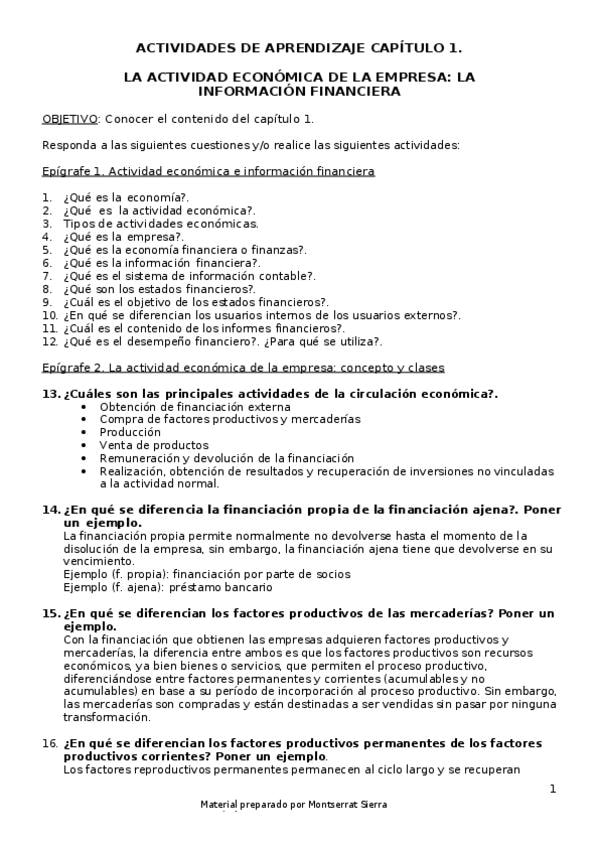 ACTIVIDADES DE APRENDIZAJE CAPÍTULO 1.

LA ACTIVIDAD ECONÓMICA DE LA EMPRESA: LA INFORMACIÓN FINANCIERA

OBJETIVO: Conocer el contenido del capítulo 1.

Responda a las siguientes cuestiones y/o realice las siguientes actividades:

Epígrafe 1. Actividad económica e información financiera

1. ¿Qué es la economía?.
2. ¿Qué es la actividad económica?.
3. Tipos de actividades económicas.
4. ¿Qué es la empresa?.
5. ¿Qué es la economía financiera o finanzas?.
6. ¿Qué es la información financiera?.
7. ¿Qué es el sistema de información contable?.
8. ¿Qué son los estados financieros?.
9. ¿Cuál es el objetivo de los estados financieros?.
10. ¿En qué se diferencian los usuarios internos de los usuarios externos?.
11. ¿Cuál es el contenido de los informes financieros?.
12. ¿Qué es el desempeño financiero?. ¿Para qué se utiliza?.

Epígrafe 2. La actividad económica de la empresa: concepto y clases

13. ¿Cuáles son las principales actividades de la circulación económica?.
• Obtención de financiación externa
• Compra de factores productivos y mercaderías
• Producción
• Venta de productos
• Remuneración y devolución de la financiación
• Realización, obtención de resultados y recuperación de inversiones no vinculadas a la actividad normal.

14. ¿En qué se diferencia la financiación propia de la financiación ajena?. Poner un ejemplo.
La financiación propia permite normalmente no devolverse hasta el momento de la disolución de la empresa, sin embargo, la financiación ajena tiene que devolverse en su vencimiento.
Ejemplo (f. propia): financiación por parte de socios
Ejemplo (f. ajena): préstamo bancario

15. ¿En qué se diferencian los factores productivos de las mercaderías? Poner un ejemplo.
Con la financiación que obtienen las empresas adquieren factores productivos y mercaderías, la diferencia entre ambos es que los factores productivos son recursos económicos, ya bien bienes o servicios, que permiten el proceso productivo, diferenciándose entre factores permanentes y corrientes (acumulables y no acumulables) en base a su período de incorporación al proceso productivo. Sin embargo, las mercaderías son compradas y están destinadas a ser vendidas sin pasar por ninguna transformación.

16. ¿En qué se diferencian los factores productivos permanentes de los factores productivos corrientes? Poner un ejemplo.
Los factores reproductivos permanentes permanecen al ciclo largo y se recuperan

1

Material preparado por Montserrat Sierra